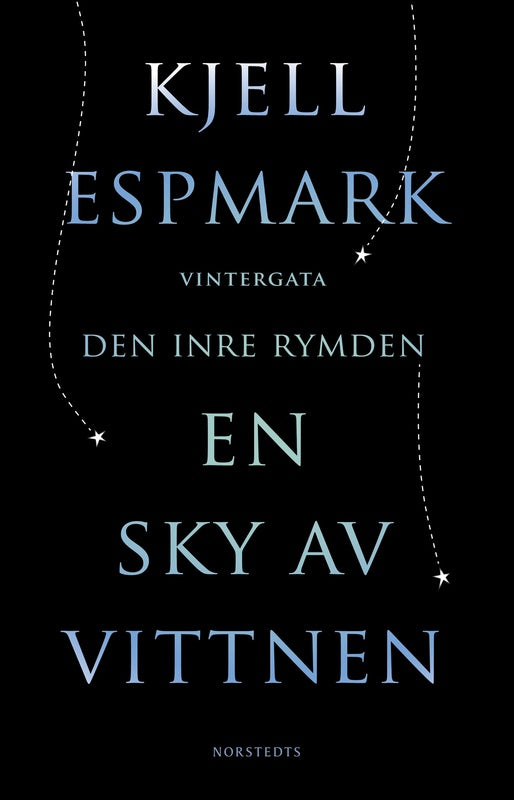 KJELL ESPMARK

VINTERGATA

DEN INRE RYMDEN

EN SKY AV VITTNEN

NORSTEDTS